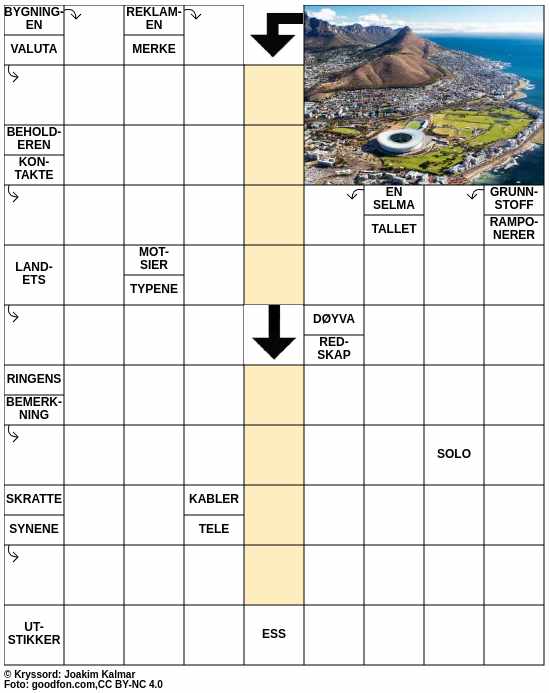 BYGNINGEN
VALUTA
REKLAMEN
MERKE
BEHOLDEREN
KONTAKTE
EN SELMA
TALLET
GRUNNSTOFF
RAMPONERER
LANDETS
MOTSIER
TYPENE
DØYVA
REDSKAP
RINGENS
BEMERKNING
SOLO
SKRATTE
SYNENE
KABLER
TELE
UTSTIKKER
ESS

© Kryssord: Joakim Kalmar
Foto: goodfon.com,CC BY-NC 4.0